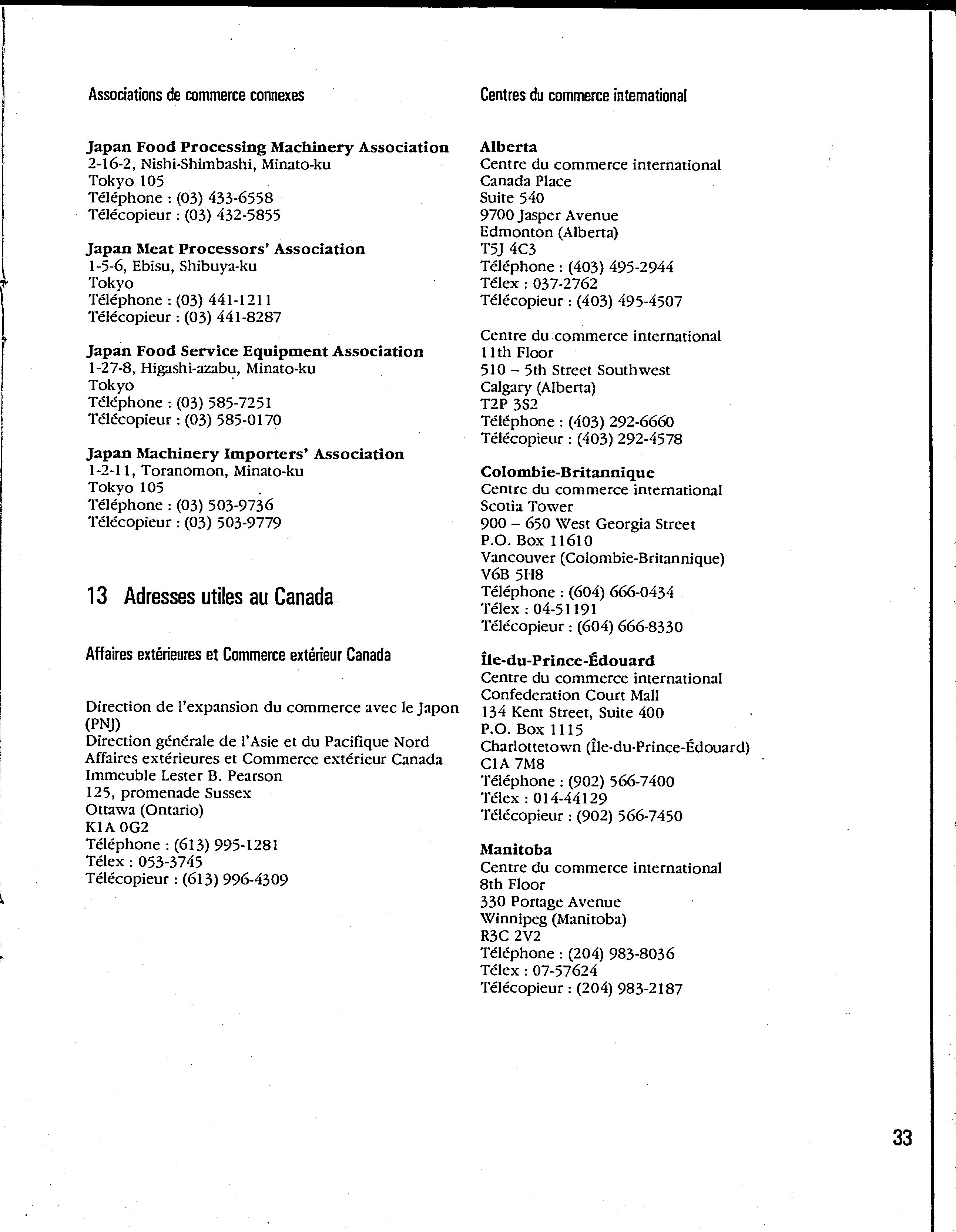 Associations de commerce connexes

Japan Food Processing Machinery Association
2-16-2, Nishi-Shimbashi, Minato-ku
Tokyo 105
Téléphone : (03) 433-6558
Télécopieur : (03) 432-5855

Japan Meat Processors' Association
1-5-6, Ebisu, Shibuya-ku
Tokyo
Téléphone : (03) 441-1211
Télécopieur : (03) 441-8287

Japan Food Service Equipment Association
1-27-8, Higashi-azabu, Minato-ku
Tokyo
Téléphone : (03) 585-7251
Télécopieur : (03) 585-0170

Japan Machinery Importers' Association
1-2-11, Toranomon, Minato-ku
Tokyo 105
Téléphone : (03) 503-9736
Télécopieur : (03) 503-9779

13 Adresses utiles au Canada

Affaires extérieures et Commerce extérieur Canada

Direction de l'expansion du commerce avec le Japon (PNJ)
Direction générale de l'Asie et du Pacifique Nord
Affaires extérieures et Commerce extérieur Canada
Immeuble Lester B. Pearson
125, promenade Sussex
Ottawa (Ontario)
K1A 0G2
Téléphone : (613) 995-1281
Télex : 053-3745
Télécopieur : (613) 996-4309

Centres du commerce international

Alberta
Centre du commerce international
Canada Place
Suite 540
9700 Jasper Avenue
Edmonton (Alberta)
T5J 4C3
Téléphone : (403) 495-2944
Télex : 037-2762
Télécopieur : (403) 495-4507

Centre du commerce international
11th Floor
510 – 5th Street Southwest
Calgary (Alberta)
T2P 3S2
Téléphone : (403) 292-6660
Télécopieur : (403) 292-4578

Colombie-Britannique
Centre du commerce international
Scotia Tower
900 – 650 West Georgia Street
P.O. Box 11610
Vancouver (Colombie-Britannique)
V6B 5H8
Téléphone : (604) 666-0434
Télex : 04-51191
Télécopieur : (604) 666-8330

Île-du-Prince-Édouard
Centre du commerce international
Confederation Court Mall
134 Kent Street, Suite 400
P.O. Box 1115
Charlottetown (Île-du-Prince-Édouard)
C1A 7M8
Téléphone : (902) 566-7400
Télex : 014-44129
Télécopieur : (902) 566-7450

Manitoba
Centre du commerce international
8th Floor
330 Portage Avenue
Winnipeg (Manitoba)
R3C 2V2
Téléphone : (204) 983-8036
Télex : 07-57624
Télécopieur : (204) 983-2187

33